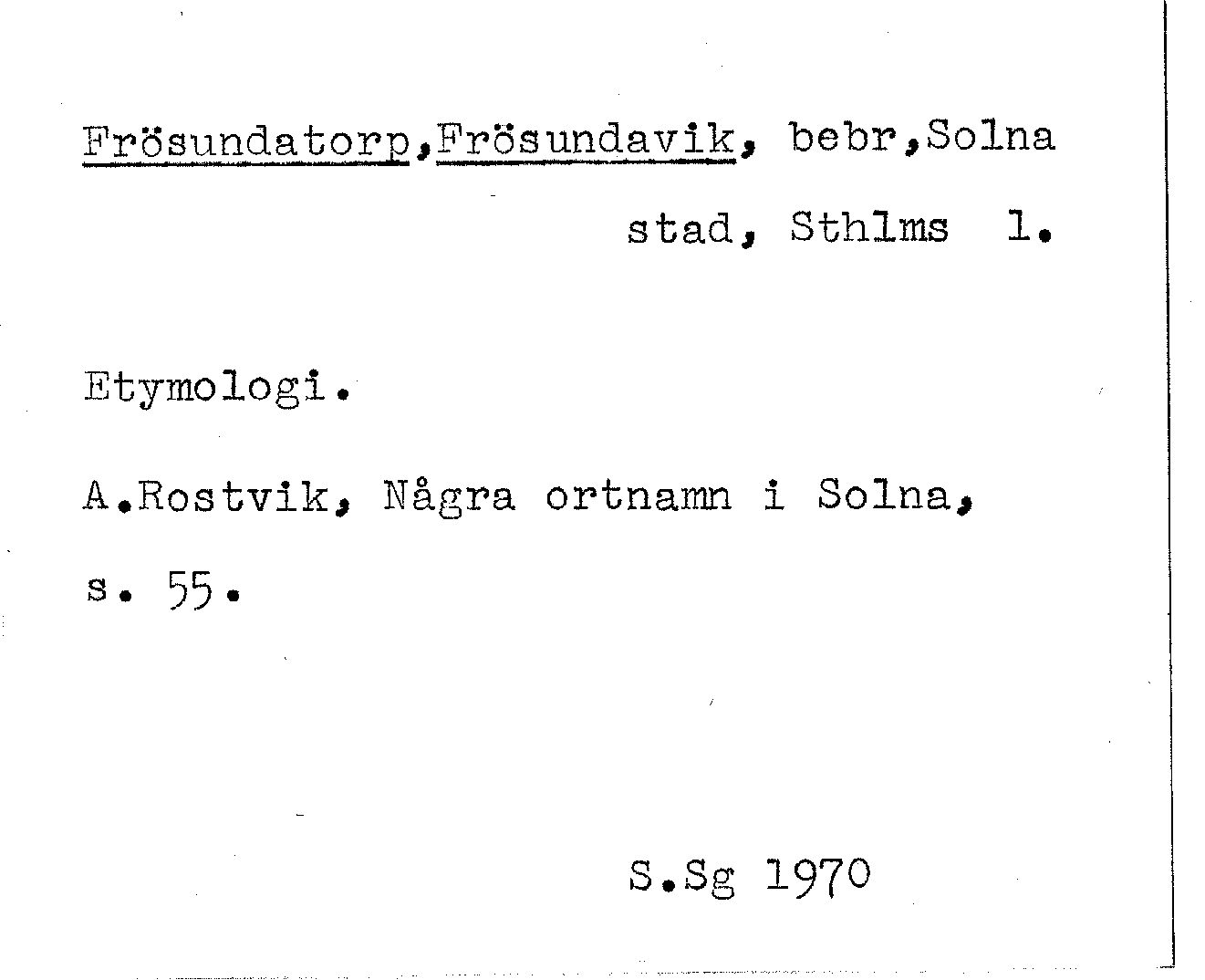 Frösundatorp,Frösundavik, bebr,Solna stad, Sthlms l.

Etymologi.

A.Rostvik, Några ortnamn i Solna, s. 55.

S.Sg 1970